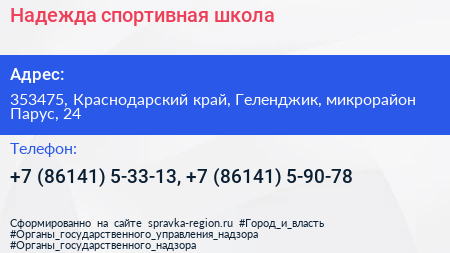 Надежда спортивная школа

Адрес:

353475, Краснодарский край, Геленджик, микрорайон Парус, 24

Телефон:

+7 (86141) 5-33-13, +7 (86141) 5-90-78

Сформированно на сайте spravka-region.ru #Город_и_власть #Органы_государственного_управления_надзора #Органы_государственного_надзора